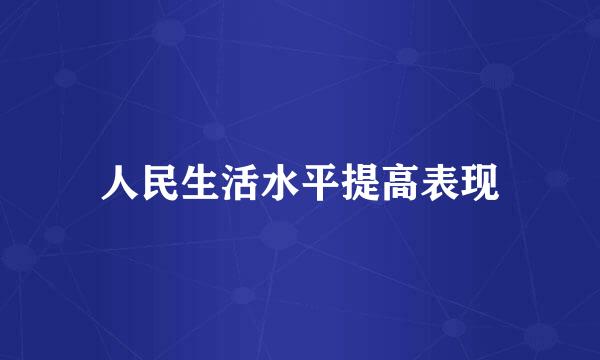 人民生活水平提高表现